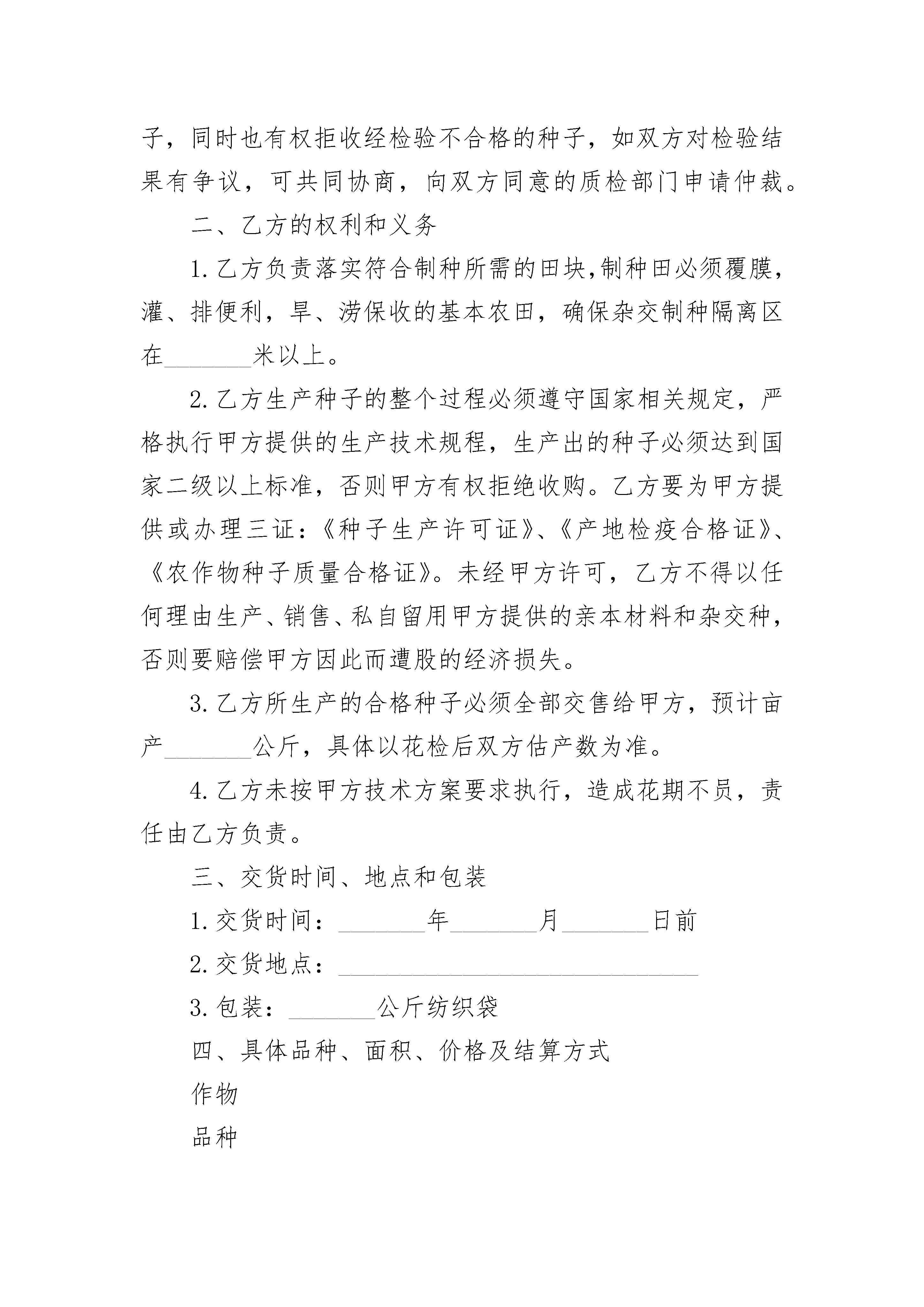 子，同时也有权拒收经检验不合格的种子，如双方对检验结果有争议，可共同协商，向双方同意的质检部门申请仲裁。

二、乙方的权利和义务

1.乙方负责落实符合制种所需的田块,制种田必须覆膜，灌、排便利，旱、涝保收的基本农田，确保杂交制种隔离区在________米以上。

2.乙方生产种子的整个过程必须遵守国家相关规定，严格执行甲方提供的生产技术规程，生产出的种子必须达到国家二级以上标准，否则甲方有权拒绝收购。乙方要为甲方提供或办理三证：《种子生产许可证》、《产地检疫合格证》、《农作物种子质量合格证》。未经甲方许可，乙方不得以任何理由生产、销售、私自留用甲方提供的亲本材料和杂交种，否则要赔偿甲方因此而遭股的经济损失。

3.乙方所生产的合格种子必须全部交售给甲方，预计亩产________公斤，具体以花检后双方估产数为准。

4.乙方未按甲方技术方案要求执行，造成花期不员，责任由乙方负责。

三、交货时间、地点和包装

1.交货时间：________年________月________日前

2.交货地点：________________________________

3.包装：________公斤纺织袋

四、具体品种、面积、价格及结算方式

作物

品种